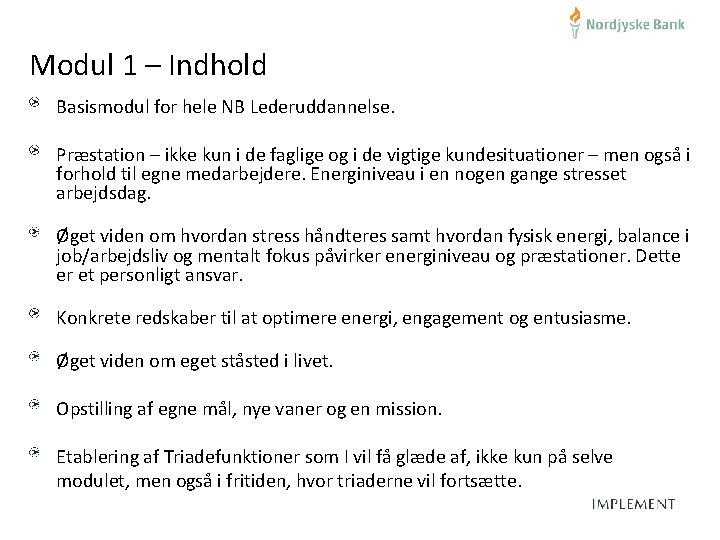 Nordjyske Bank

Modul 1 – Indhold

Basismodul for hele NB Lederuddannelse.

Præstation – ikke kun i de faglige og i de vigtige kundesituationer – men også i forhold til egne medarbejdere. Energiniveau i en nogen gange stresset arbejdsdag.

Øget viden om hvordan stress håndteres samt hvordan fysisk energi, balance i job/arbejdsliv og mentalt fokus påvirker energiniveau og præstationer. Dette er et personligt ansvar.

Konkrete redskaber til at optimere energi, engagement og entusiasme.

Øget viden om eget ståsted i livet.

Opstilling af egne mål, nye vaner og en mission.

Etablering af Triadefunktioner som I vil få glæde af, ikke kun på selve modulet, men også i fritiden, hvor triaderne vil fortsætte.

IMPLEMENT